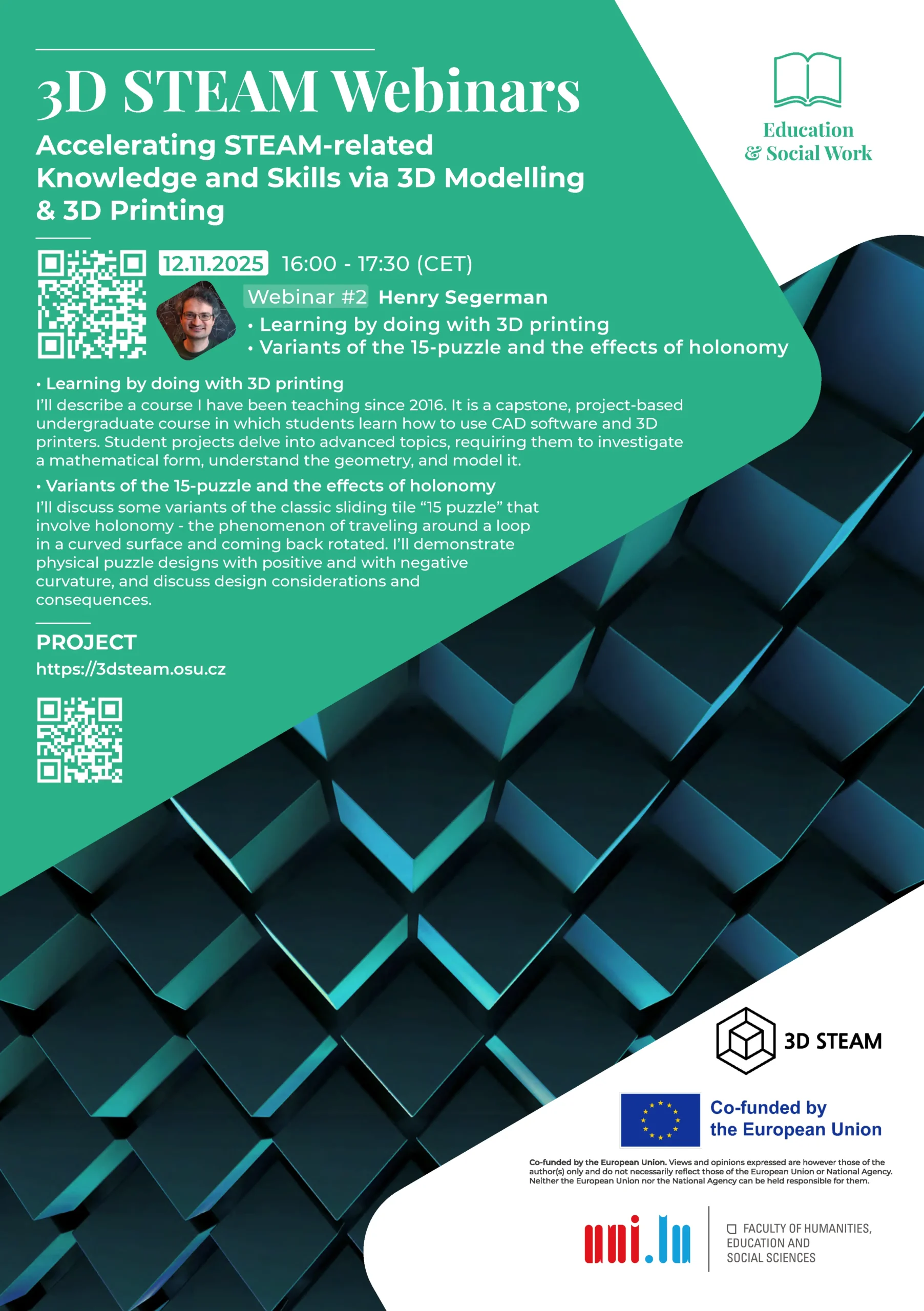 3D STEAM Webinars

Accelerating STEAM-related Knowledge and Skills via 3D Modelling & 3D Printing

Education & Social Work

12.11.2025 16:00 - 17:30 (CET)

Webinar #2 Henry Segerman

• Learning by doing with 3D printing
• Variants of the 15-puzzle and the effects of holonomy

• Learning by doing with 3D printing

I'll describe a course I have been teaching since 2016. It is a capstone, project-based undergraduate course in which students learn how to use CAD software and 3D printers. Student projects delve into advanced topics, requiring them to investigate a mathematical form, understand the geometry, and model it.

• Variants of the 15-puzzle and the effects of holonomy

I'll discuss some variants of the classic sliding tile "15 puzzle" that involve holonomy - the phenomenon of traveling around a loop in a curved surface and coming back rotated. I'll demonstrate physical puzzle designs with positive and with negative curvature, and discuss design considerations and consequences.

PROJECT
https://3dsteam.osu.cz

3D STEAM

Co-funded by the European Union

Co-funded by the European Union. Views and opinions expressed are however those of the author(s) only and do not necessarily reflect those of the European Union or National Agency. Neither the European Union nor the National Agency can be held responsible for them.

uni.lu

FACULTY OF HUMANITIES, EDUCATION AND SOCIAL SCIENCES